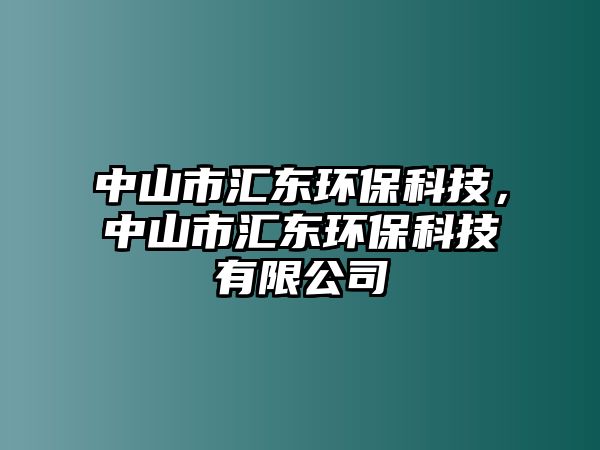 中山市汇东环保科技，中山市汇东环保科技有限公司